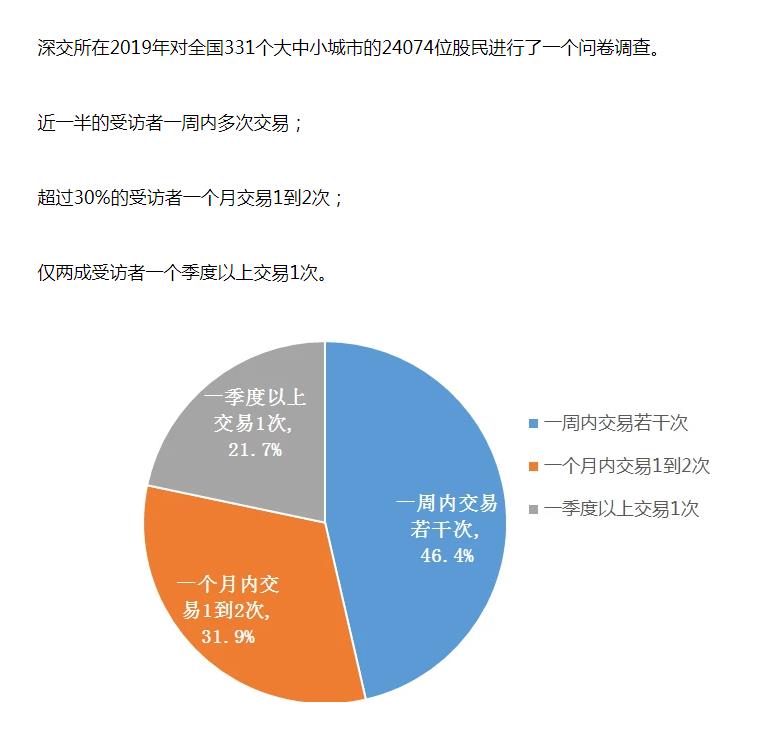 深交所在2019年对全国331个大中小城市的24074位股民进行了一个问卷调查。

近一半的受访者一周内多次交易；

超过30%的受访者一个月交易1到2次；

仅两成受访者一个季度以上交易1次。

一季度以上交易1次, 21.7%

一周内交易若干次, 46.4%

一个月内交易1到2次, 31.9%

一周内交易若干次
一个月内交易1到2次
一季度以上交易1次